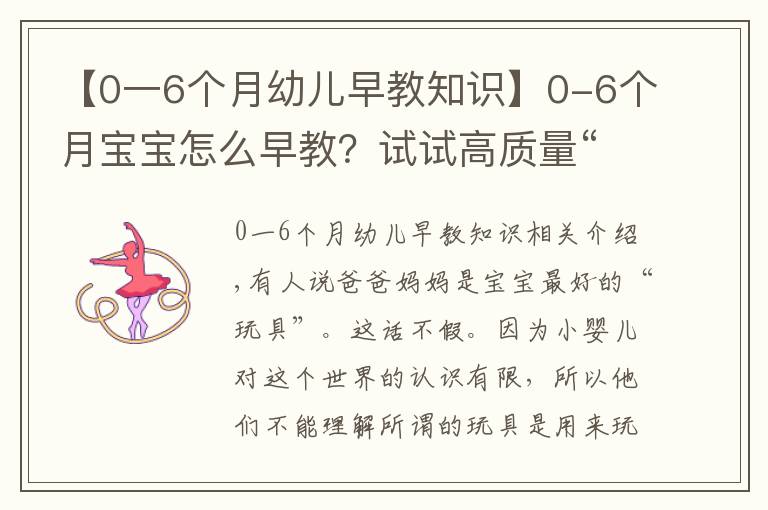 【0—6个月幼儿早教知识】0-6个月宝宝怎么早教？试试高质量“

0—6个月幼儿早教知识相关介绍，有人说爸爸妈妈是宝宝最好的“玩具”。这话不假。因为小婴儿对这个世界的认识有限，所以他们不能理解所谓的玩具是用来玩